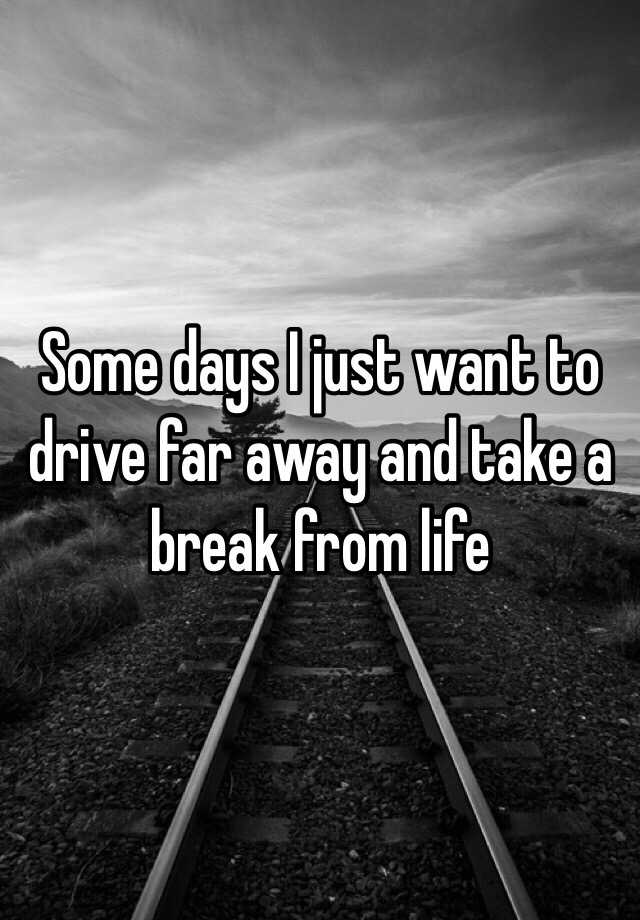 Some days I just want to drive far away and take a break from life